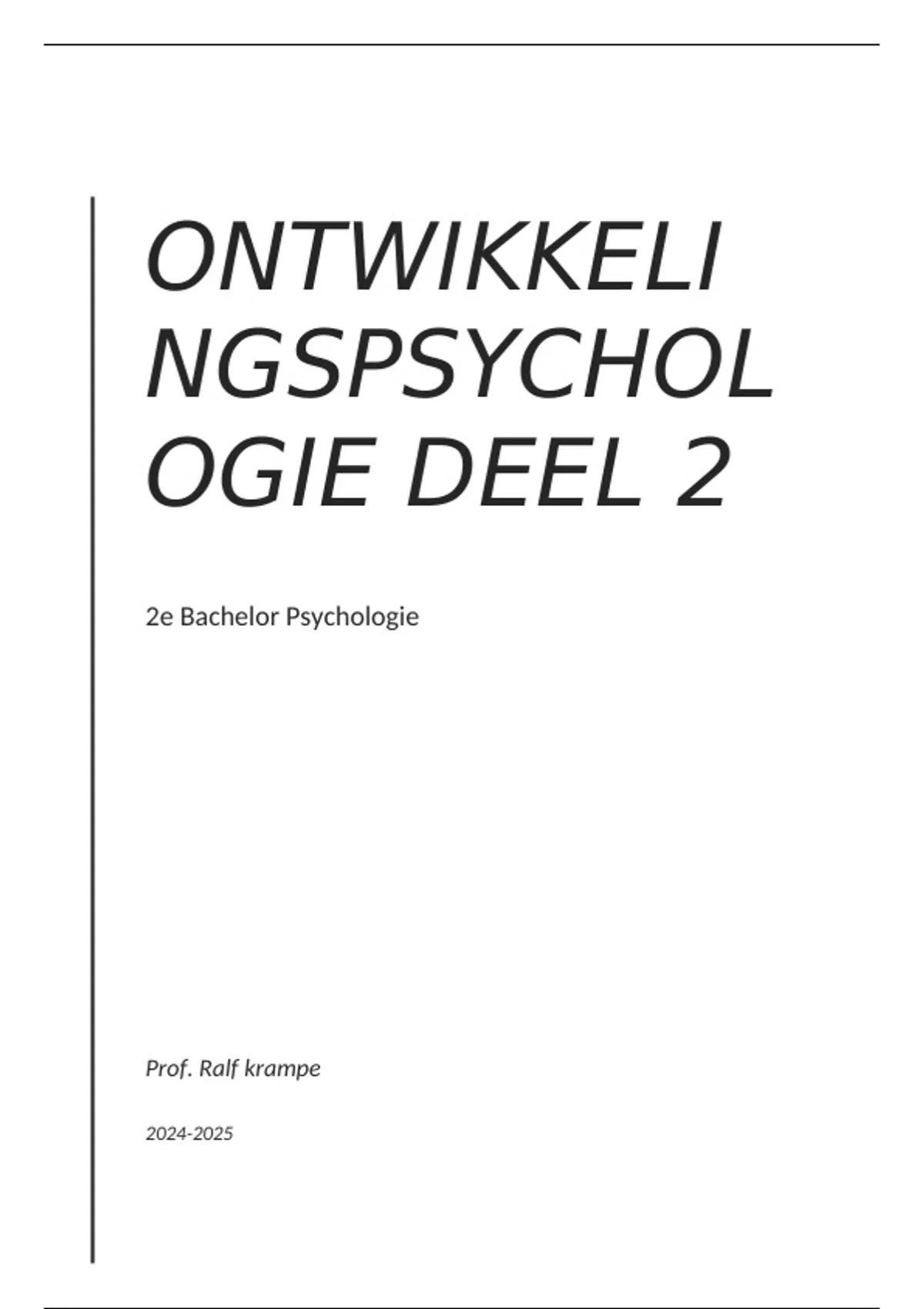 ONTWIKKELINGSPSYCHOLOGIE DEEL 2

2e Bachelor Psychologie

Prof. Ralf krampe

2024-2025